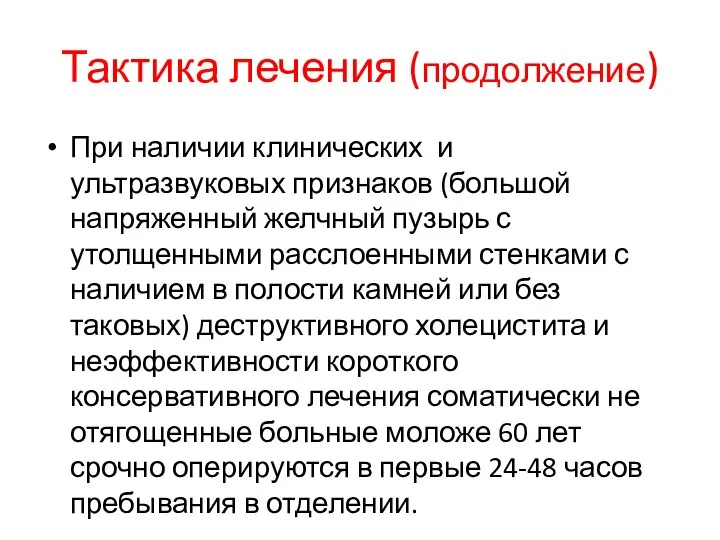 Тактика лечения (продолжение)

• При наличии клинических и ультразвуковых признаков (большой напряженный желчный пузырь с утолщенными расслоенными стенками с наличием в полости камней или без таковых) деструктивного холецистита и неэффективности короткого консервативного лечения соматически не отягощенные больные моложе 60 лет срочно оперируются в первые 24-48 часов пребывания в отделении.